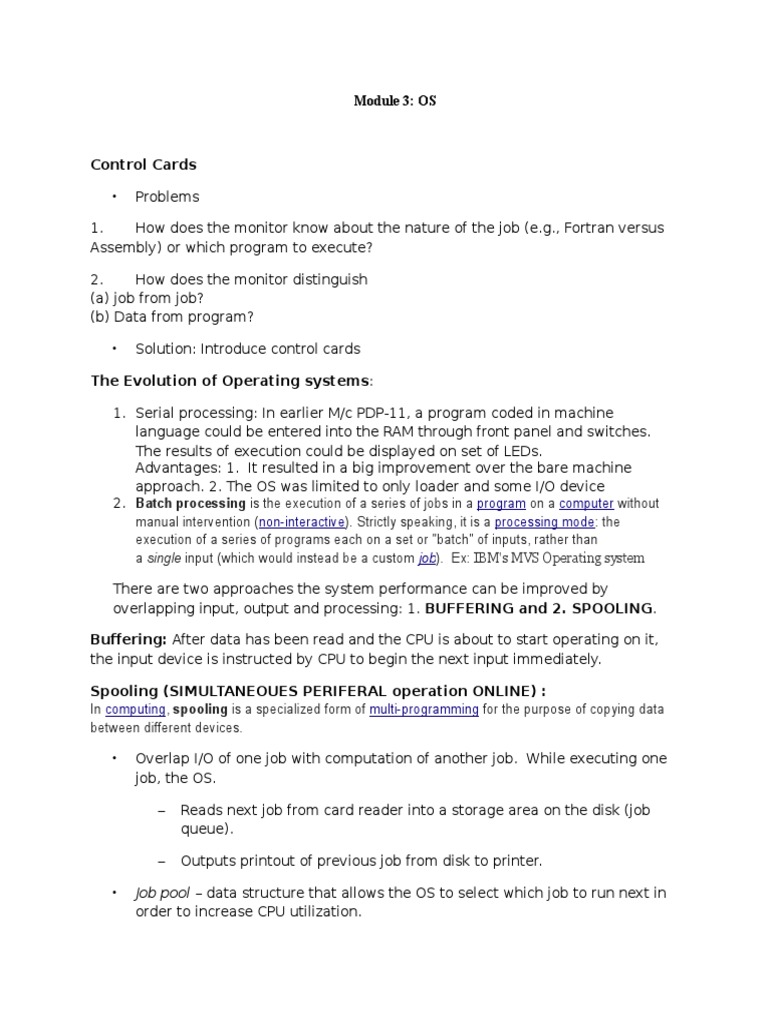 Module 3: OS

Control Cards

• Problems

1. How does the monitor know about the nature of the job (e.g., Fortran versus Assembly) or which program to execute?

2. How does the monitor distinguish
(a) job from job?
(b) Data from program?

• Solution: Introduce control cards

The Evolution of Operating systems:

1. Serial processing: In earlier M/c PDP-11, a program coded in machine language could be entered into the RAM through front panel and switches. The results of execution could be displayed on set of LEDs.
Advantages: 1. It resulted in a big improvement over the bare machine approach. 2. The OS was limited to only loader and some I/O device
2. Batch processing is the execution of a series of jobs in a program on a computer without manual intervention (non-interactive). Strictly speaking, it is a processing mode: the execution of a series of programs each on a set or "batch" of inputs, rather than a single input (which would instead be a custom job). Ex: IBM's MVS Operating system

There are two approaches the system performance can be improved by overlapping input, output and processing: 1. BUFFERING and 2. SPOOLING.

Buffering: After data has been read and the CPU is about to start operating on it, the input device is instructed by CPU to begin the next input immediately.

Spooling (SIMULTANEOUES PERIFERAL operation ONLINE) :
In computing, spooling is a specialized form of multi-programming for the purpose of copying data between different devices.

• Overlap I/O of one job with computation of another job. While executing one job, the OS.

– Reads next job from card reader into a storage area on the disk (job queue).

– Outputs printout of previous job from disk to printer.

• Job pool – data structure that allows the OS to select which job to run next in order to increase CPU utilization.